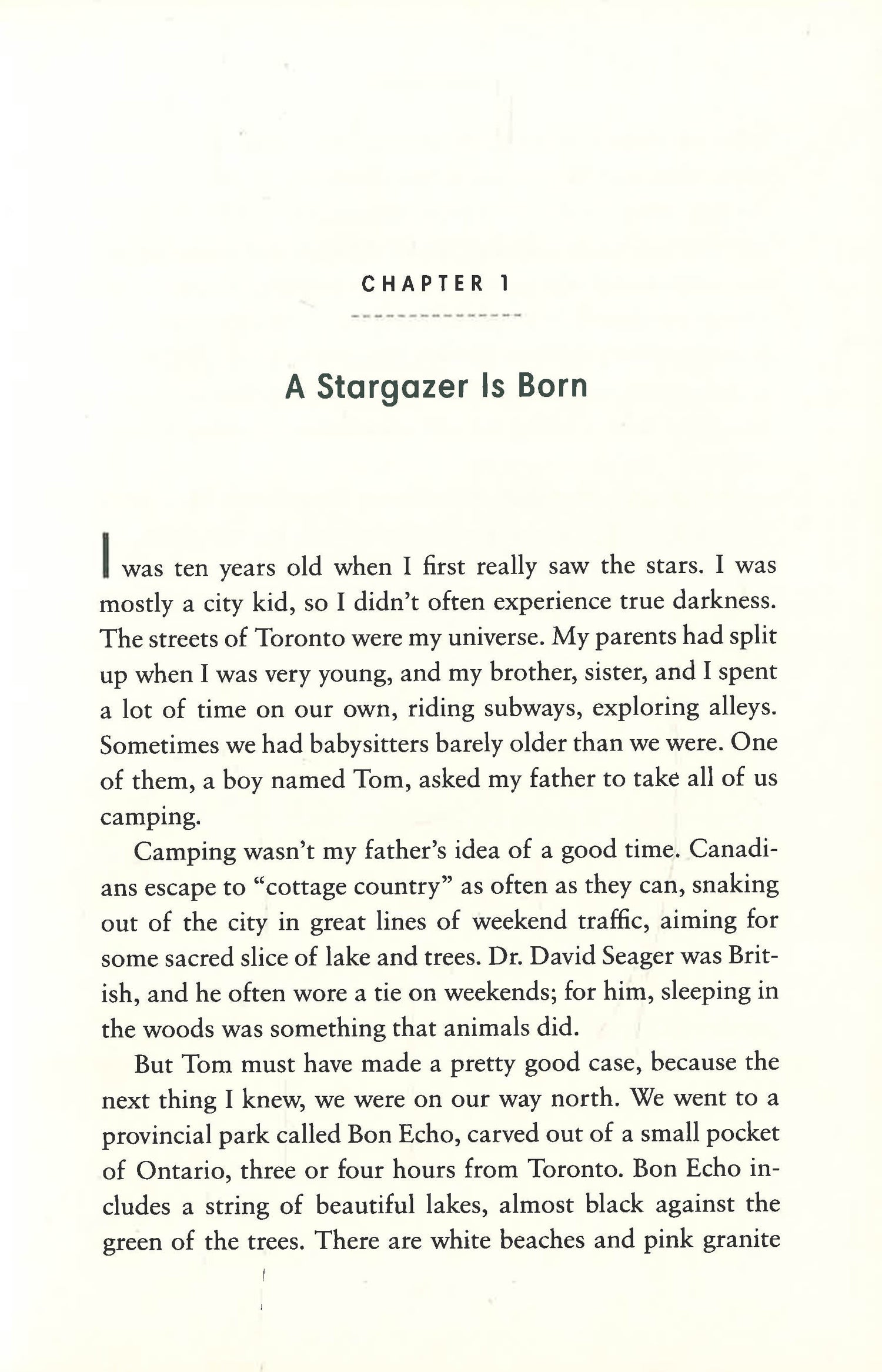 CHAPTER 1

A Stargazer Is Born

I was ten years old when I first really saw the stars. I was mostly a city kid, so I didn't often experience true darkness. The streets of Toronto were my universe. My parents had split up when I was very young, and my brother, sister, and I spent a lot of time on our own, riding subways, exploring alleys. Sometimes we had babysitters barely older than we were. One of them, a boy named Tom, asked my father to take all of us camping.

Camping wasn't my father's idea of a good time. Canadians escape to "cottage country" as often as they can, snaking out of the city in great lines of weekend traffic, aiming for some sacred slice of lake and trees. Dr. David Seager was British, and he often wore a tie on weekends; for him, sleeping in the woods was something that animals did.

But Tom must have made a pretty good case, because the next thing I knew, we were on our way north. We went to a provincial park called Bon Echo, carved out of a small pocket of Ontario, three or four hours from Toronto. Bon Echo includes a string of beautiful lakes, almost black against the green of the trees. There are white beaches and pink granite